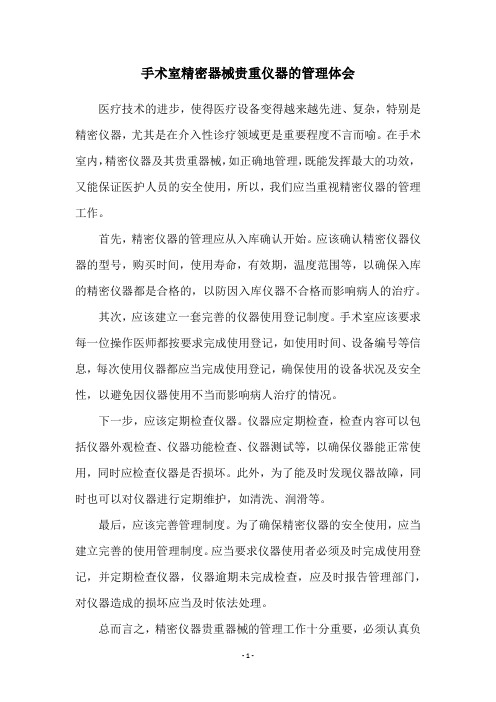 手术室精密器械贵重仪器的管理体会

医疗技术的进步，使得医疗设备变得越来越先进、复杂，特别是精密仪器，尤其是在介入性诊疗领域更是重要程度不言而喻。在手术室内，精密仪器及其贵重器械，如正确地管理，既能发挥最大的功效，又能保证医护人员的安全使用，所以，我们应当重视精密仪器的管理工作。

首先，精密仪器的管理应从入库确认开始。应该确认精密仪器仪器的型号，购买时间，使用寿命，有效期，温度范围等，以确保入库的精密仪器都是合格的，以防因入库仪器不合格而影响病人的治疗。

其次，应该建立一套完善的仪器使用登记制度。手术室应该要求每一位操作医师都按要求完成使用登记，如使用时间、设备编号等信息，每次使用仪器都应当完成使用登记，确保使用的设备状况及安全性，以避免因仪器使用不当而影响病人治疗的情况。

下一步，应该定期检查仪器。仪器应定期检查，检查内容可以包括仪器外观检查、仪器功能检查、仪器测试等，以确保仪器能正常使用，同时应检查仪器是否损坏。此外，为了能及时发现仪器故障，同时也可以对仪器进行定期维护，如清洗、润滑等。

最后，应该完善管理制度。为了确保精密仪器的安全使用，应当建立完善的使用管理制度。应当要求仪器使用者必须及时完成使用登记，并定期检查仪器，仪器逾期未完成检查，应及时报告管理部门，对仪器造成的损坏应当及时依法处理。

总而言之，精密仪器贵重器械的管理工作十分重要，必须认真负

- 1 -